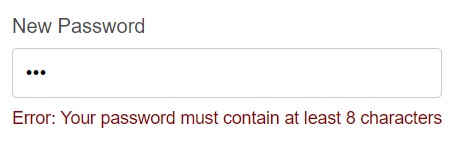 New Password

•••

Error: Your password must contain at least 8 characters